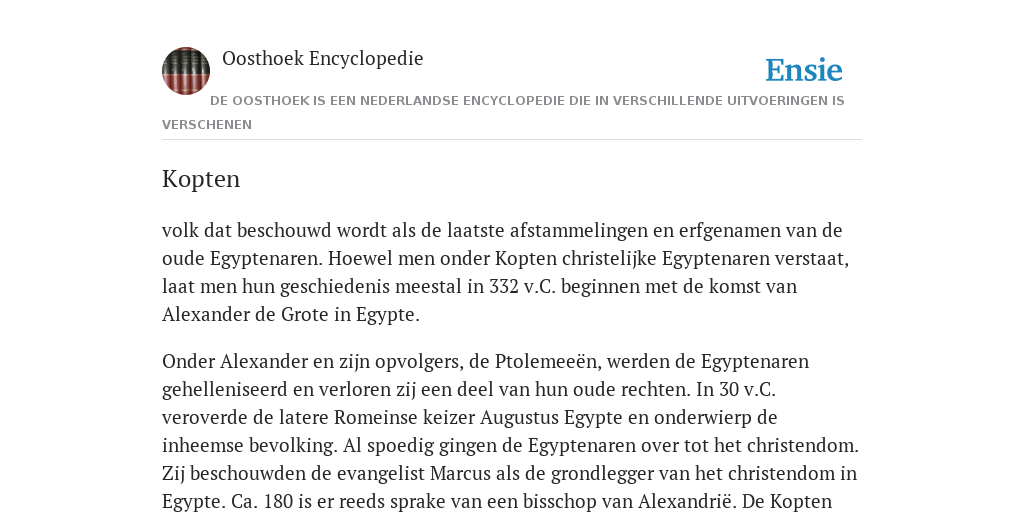 Oosthoek Encyclopedie

Ensie

DE OOSTHOEK IS EEN NEDERLANDSE ENCYCLOPEDIE DIE IN VERSCHILLENDE UITVOERINGEN IS VERSCHENEN

Kopten

volk dat beschouwd wordt als de laatste afstammelingen en erfgenamen van de oude Egyptenaren. Hoewel men onder Kopten christelijke Egyptenaren verstaat, laat men hun geschiedenis meestal in 332 v.C. beginnen met de komst van Alexander de Grote in Egypte.

Onder Alexander en zijn opvolgers, de Ptolemeeën, werden de Egyptenaren gehelleniseerd en verloren zij een deel van hun oude rechten. In 30 v.C. veroverde de latere Romeinse keizer Augustus Egypte en onderwierp de inheemse bevolking. Al spoedig gingen de Egyptenaren over tot het christendom. Zij beschouwden de evangelist Marcus als de grondlegger van het christendom in Egypte. Ca. 180 is er reeds sprake van een bisschop van Alexandrië. De Kopten